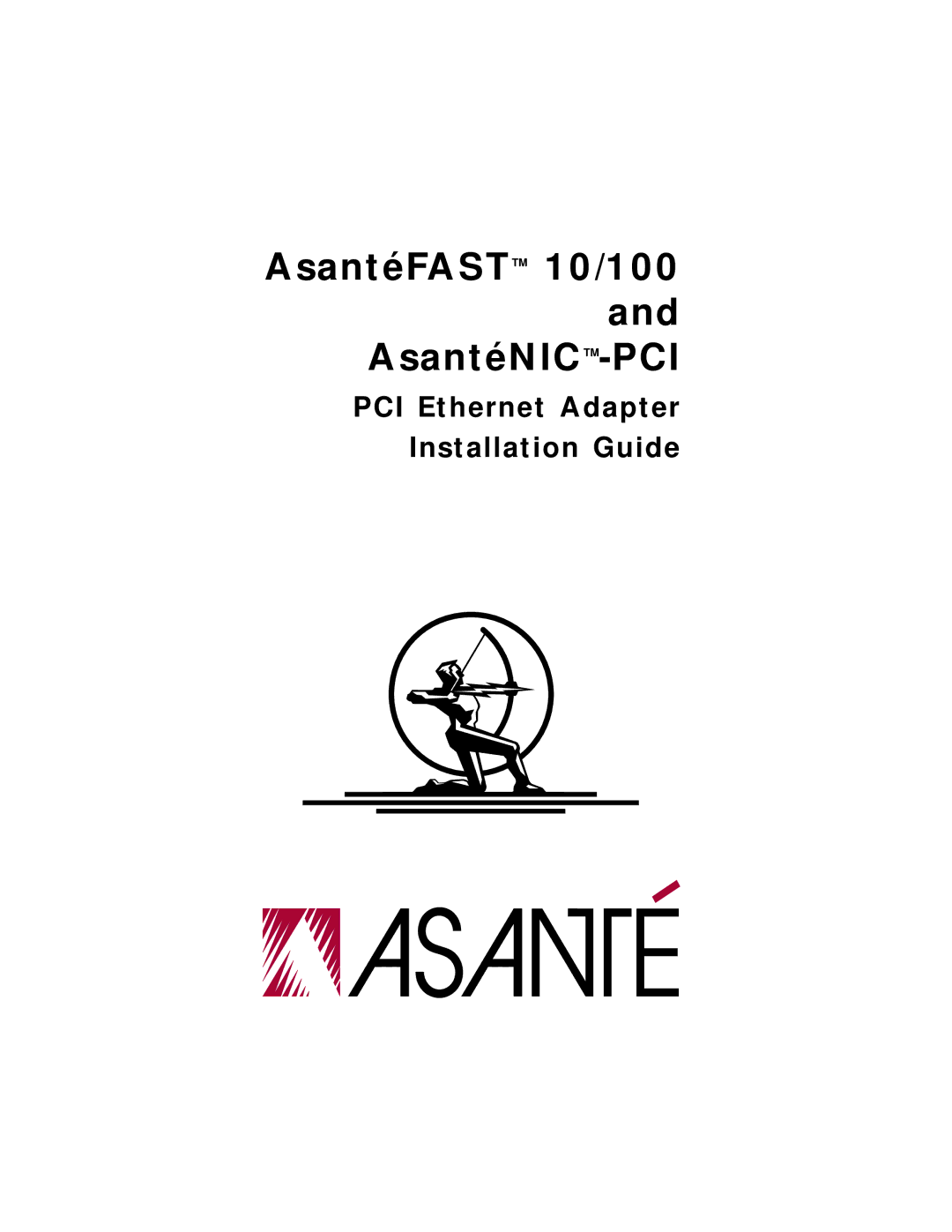 AsantéFAST™ 10/100
and
AsantéNIC™-PCI

PCI Ethernet Adapter
Installation Guide

ASANTÉ